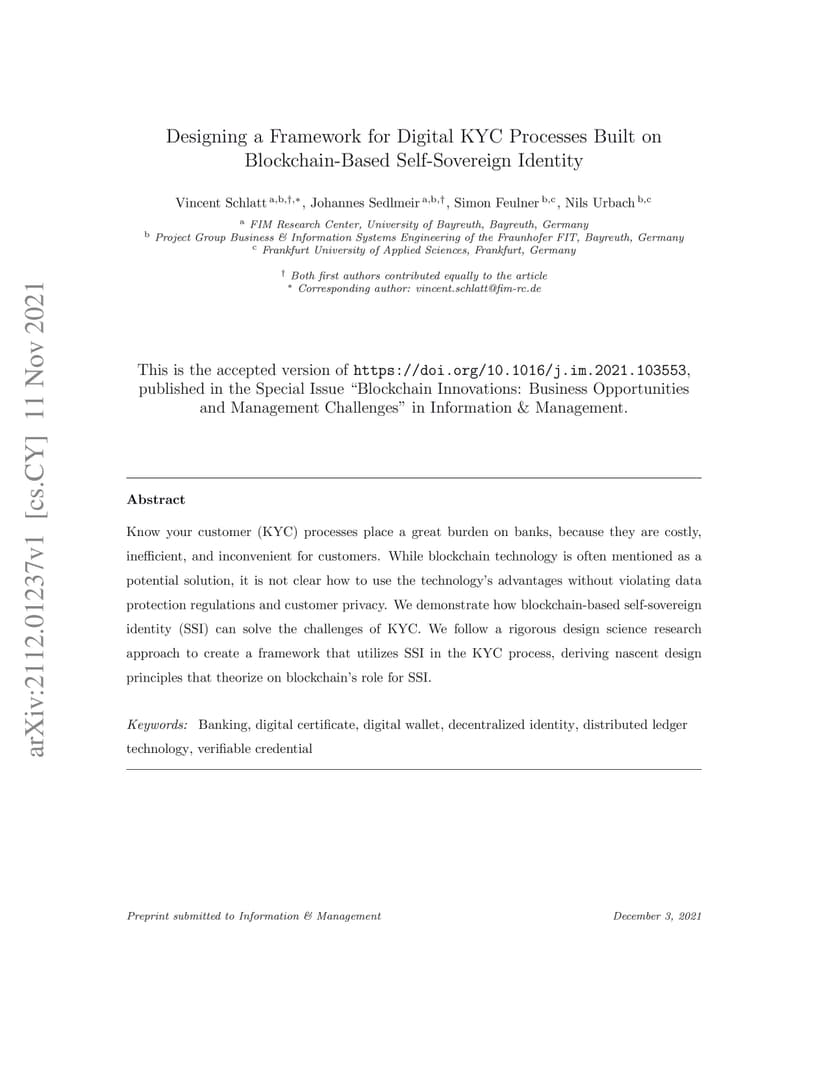 arXiv:2112.01237v1 [cs.CY] 11 Nov 2021

Designing a Framework for Digital KYC Processes Built on Blockchain-Based Self-Sovereign Identity

Vincent Schlatt $^{a,b,\dagger,*}$, Johannes Sedlmeir $^{a,b,\dagger}$, Simon Feulner $^{b,c}$, Nils Urbach $^{b,c}$

$^{a}$ FIM Research Center, University of Bayreuth, Bayreuth, Germany
$^{b}$ Project Group Business & Information Systems Engineering of the Fraunhofer FIT, Bayreuth, Germany
$^{c}$ Frankfurt University of Applied Sciences, Frankfurt, Germany

$^{\dagger}$ Both first authors contributed equally to the article
$^{*}$ Corresponding author: vincent.schlatt@fim-rc.de

This is the accepted version of https://doi.org/10.1016/j.im.2021.103553, published in the Special Issue “Blockchain Innovations: Business Opportunities and Management Challenges” in Information & Management.

Abstract

Know your customer (KYC) processes place a great burden on banks, because they are costly, inefficient, and inconvenient for customers. While blockchain technology is often mentioned as a potential solution, it is not clear how to use the technology’s advantages without violating data protection regulations and customer privacy. We demonstrate how blockchain-based self-sovereign identity (SSI) can solve the challenges of KYC. We follow a rigorous design science research approach to create a framework that utilizes SSI in the KYC process, deriving nascent design principles that theorize on blockchain’s role for SSI.

Keywords: Banking, digital certificate, digital wallet, decentralized identity, distributed ledger technology, verifiable credential

Preprint submitted to Information & Management

December 3, 2021